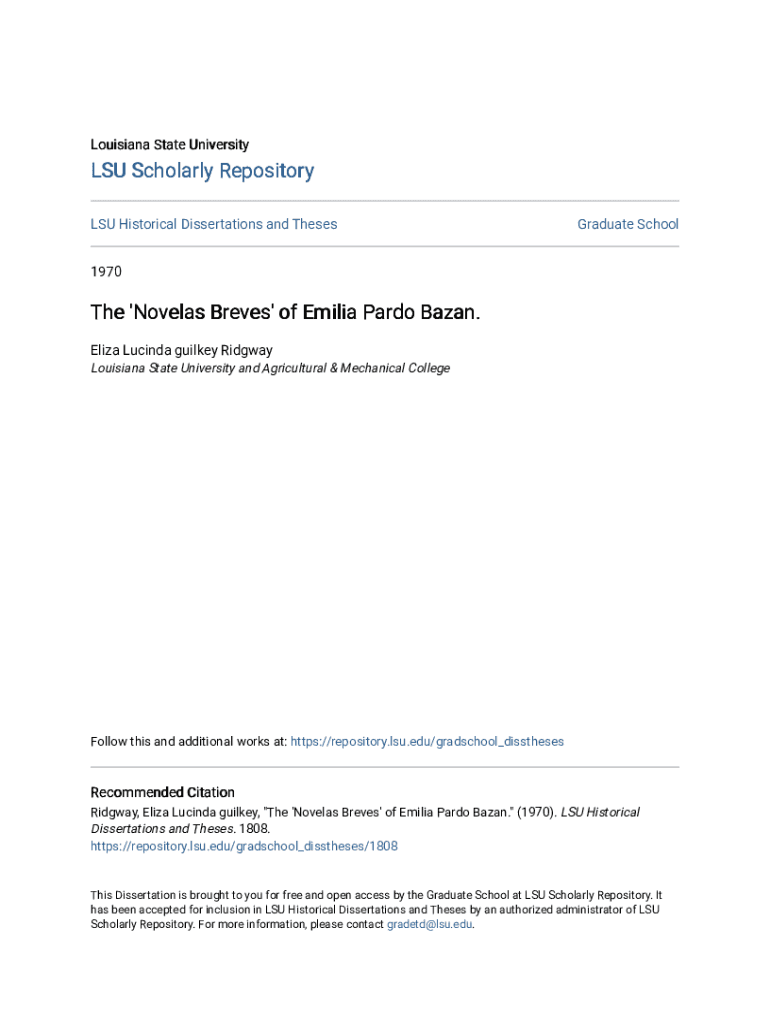 Louisiana State University

LSU Scholarly Repository

LSU Historical Dissertations and Theses

Graduate School

1970

The 'Novelas Breves' of Emilia Pardo Bazan.

Eliza Lucinda guilkey Ridgway
Louisiana State University and Agricultural & Mechanical College

Follow this and additional works at: https://repository.lsu.edu/gradschool_disstheses

Recommended Citation
Ridgway, Eliza Lucinda guilkey, "The 'Novelas Breves' of Emilia Pardo Bazan." (1970). LSU Historical Dissertations and Theses. 1808.
https://repository.lsu.edu/gradschool_disstheses/1808

This Dissertation is brought to you for free and open access by the Graduate School at LSU Scholarly Repository. It has been accepted for inclusion in LSU Historical Dissertations and Theses by an authorized administrator of LSU Scholarly Repository. For more information, please contact gradetd@lsu.edu.